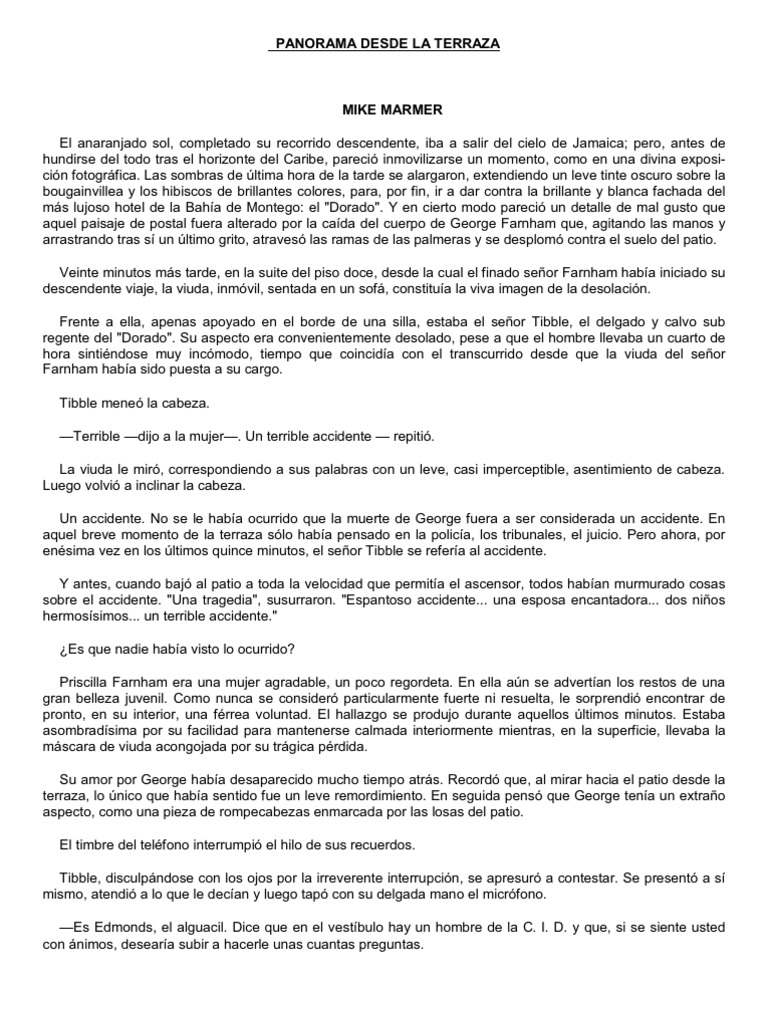 PANORAMA DESDE LA TERRAZA

MIKE MARMER

El anaranjado sol, completado su recorrido descendente, iba a salir del cielo de Jamaica; pero, antes de hundirse del todo tras el horizonte del Caribe, pareció inmovilizarse un momento, como en una divina exposición fotográfica. Las sombras de última hora de la tarde se alargaron, extendiendo un leve tinte oscuro sobre la bougainvillea y los hibiscos de brillantes colores, para, por fin, ir a dar contra la brillante y blanca fachada del más lujoso hotel de la Bahía de Montego: el "Dorado". Y en cierto modo pareció un detalle de mal gusto que aquel paisaje de postal fuera alterado por la caída del cuerpo de George Farnham que, agitando las manos y arrastrando tras sí un último grito, atravesó las ramas de las palmeras y se desplomó contra el suelo del patio.

Veinte minutos más tarde, en la suite del piso doce, desde la cual el finado señor Farnham había iniciado su descendente viaje, la viuda, inmóvil, sentada en un sofá, constituía la viva imagen de la desolación.

Frente a ella, apenas apoyado en el borde de una silla, estaba el señor Tibble, el delgado y calvo sub regente del "Dorado". Su aspecto era convenientemente desolado, pese a que el hombre llevaba un cuarto de hora sintiéndose muy incómodo, tiempo que coincidía con el transcurrido desde que la viuda del señor Farnham había sido puesta a su cargo.

Tibble meneó la cabeza.

—Terrible —dijo a la mujer—. Un terrible accidente — repitió.

La viuda le miró, correspondiendo a sus palabras con un leve, casi imperceptible, asentimiento de cabeza. Luego volvió a inclinar la cabeza.

Un accidente. No se le había ocurrido que la muerte de George fuera a ser considerada un accidente. En aquel breve momento de la terraza sólo había pensado en la policía, los tribunales, el juicio. Pero ahora, por enésima vez en los últimos quince minutos, el señor Tibble se refería al accidente.

Y antes, cuando bajó al patio a toda la velocidad que permitía el ascensor, todos habían murmurado cosas sobre el accidente. "Una tragedia", susurraron. "Espantoso accidente... una esposa encantadora... dos niños hermosísimos... un terrible accidente."

¿Es que nadie había visto lo ocurrido?

Priscilla Farnham era una mujer agradable, un poco regordeta. En ella aún se advertían los restos de una gran belleza juvenil. Como nunca se consideró particularmente fuerte ni resuelta, le sorprendió encontrar de pronto, en su interior, una férrea voluntad. El hallazgo se produjo durante aquellos últimos minutos. Estaba asombradísima por su facilidad para mantenerse calmada interiormente mientras, en la superficie, llevaba la máscara de viuda acongojada por su trágica pérdida.

Su amor por George había desaparecido mucho tiempo atrás. Recordó que, al mirar hacia el patio desde la terraza, lo único que había sentido fue un leve remordimiento. En seguida pensó que George tenía un extraño aspecto, como una pieza de rompecabezas enmarcada por las losas del patio.

El timbre del teléfono interrumpió el hilo de sus recuerdos.

Tibble, disculpándose con los ojos por la irreverente interrupción, se apresuró a contestar. Se presentó a sí mismo, atendió a lo que le decían y luego tapó con su delgada mano el micrófono.

—Es Edmonds, el alguacil. Dice que en el vestíbulo hay un hombre de la C. I. D. y que, si se siente usted con ánimos, desearía subir a hacerle unas cuantas preguntas.